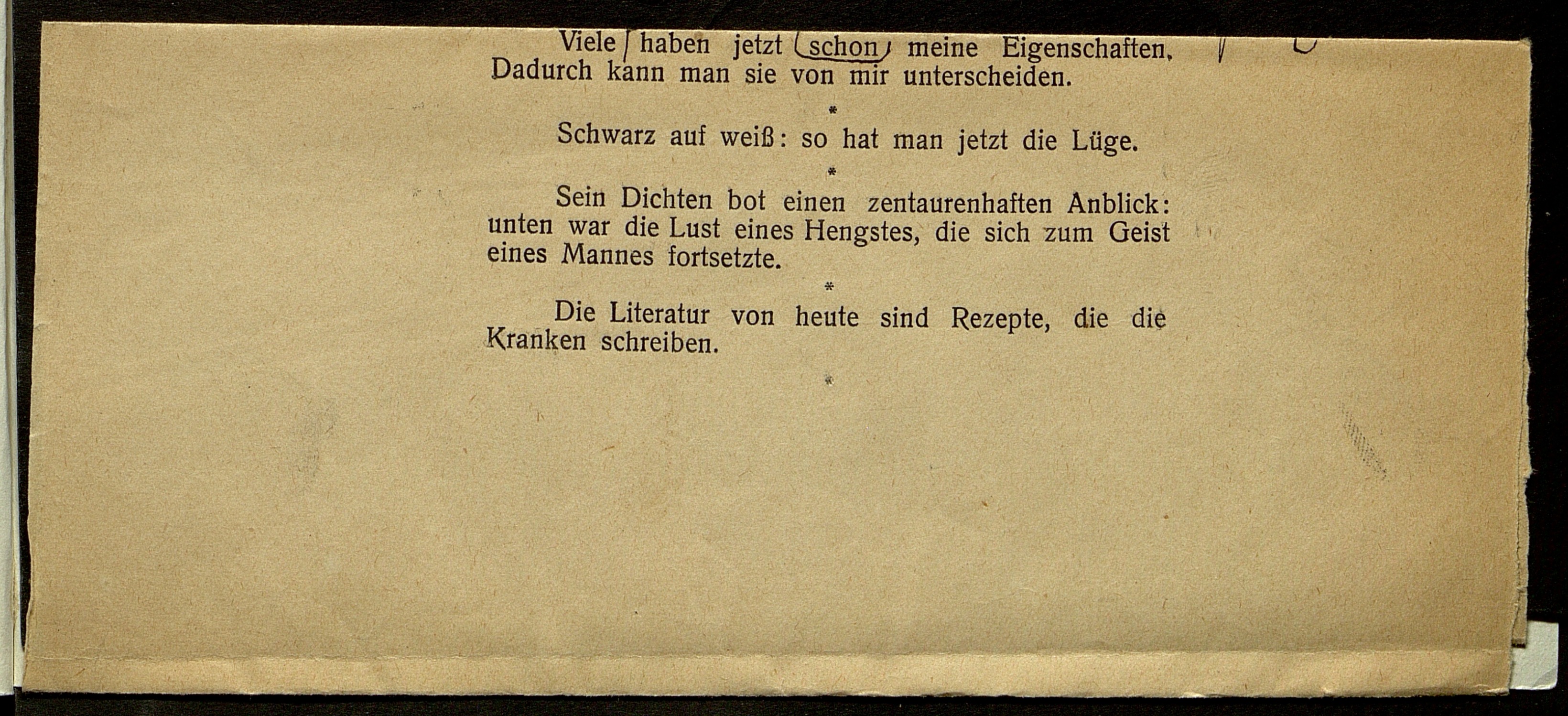 Viele haben jetzt schon meine Eigenschaften. Dadurch kann man sie von mir unterscheiden.

*

Schwarz auf weiß: so hat man jetzt die Lüge.

*

Sein Dichten bot einen zentaurenhaften Anblick: unten war die Lust eines Hengstes, die sich zum Geist eines Mannes fortsetzte.

*

Die Literatur von heute sind Rezepte, die die Kranken schreiben.

*